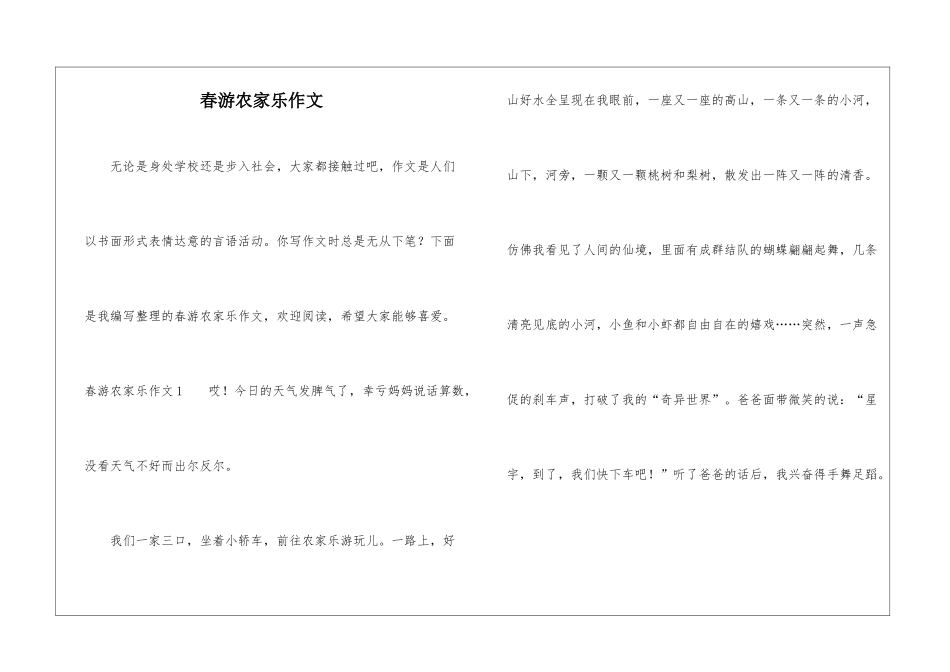 春游农家乐作文

无论是身处学校还是步入社会，大家都接触过吧，作文是人们以书面形式表情达意的言语活动。你写作文时总是无从下笔？下面是我编写整理的春游农家乐作文，欢迎阅读，希望大家能够喜爱。

春游农家乐作文1　　哎！今日的天气发脾气了，幸亏妈妈说话算数，没看天气不好而出尔反尔。

我们一家三口，坐着小轿车，前往农家乐游玩儿。一路上，好山好水全呈现在我眼前，一座又一座的高山，一条又一条的小河，山下，河旁，一颗又一颗桃树和梨树，散发出一阵又一阵的清香。仿佛我看见了人间的仙境，里面有成群结队的蝴蝶翩翩起舞，几条清亮见底的小河，小鱼和小虾都自由自在的嬉戏……突然，一声急促的刹车声，打破了我的“奇异世界”。爸爸面带微笑的说：“星宇，到了，我们快下车吧！”听了爸爸的话后，我兴奋得手舞足蹈。